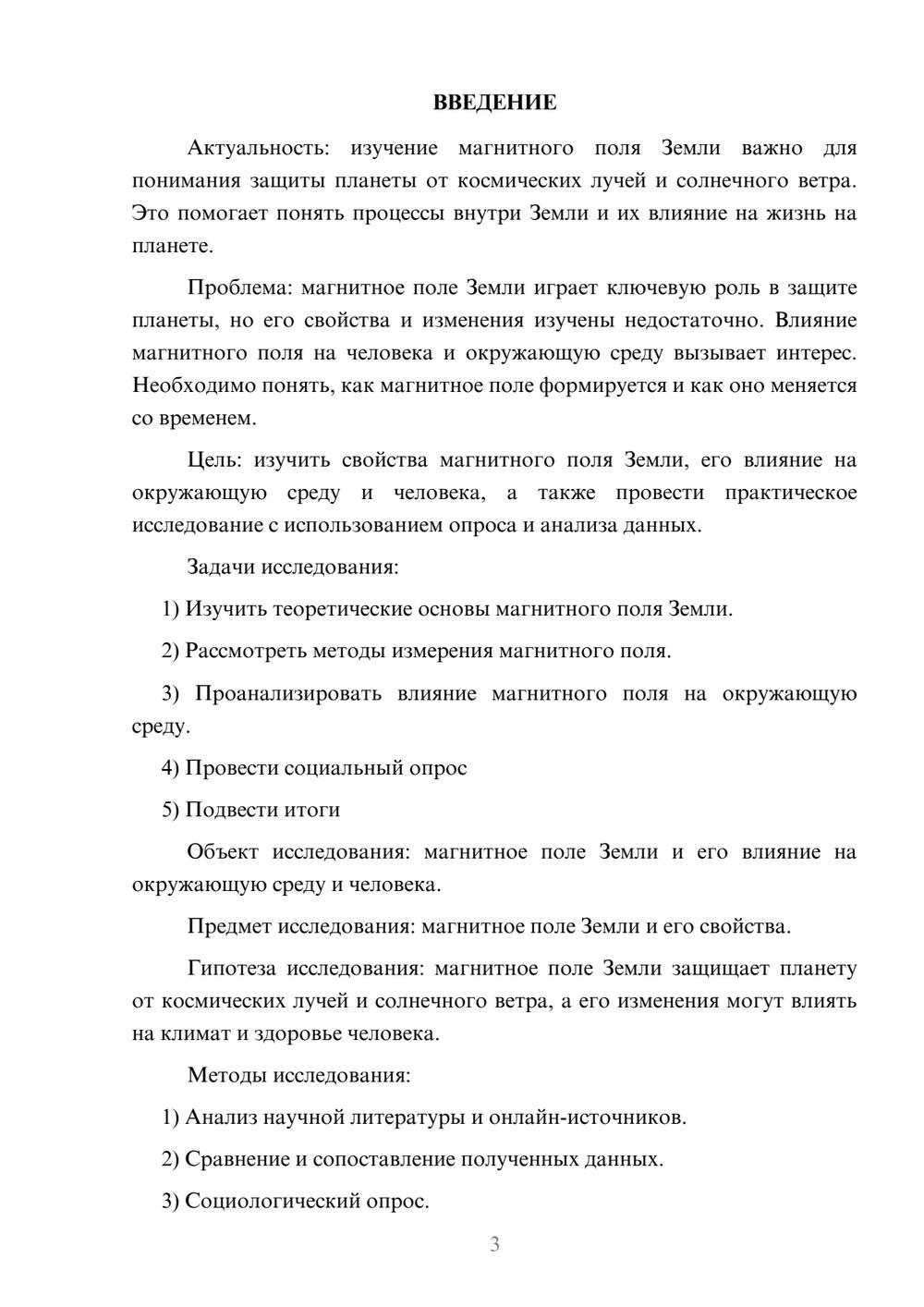 ВВЕДЕНИЕ

Актуальность: изучение магнитного поля Земли важно для понимания защиты планеты от космических лучей и солнечного ветра. Это помогает понять процессы внутри Земли и их влияние на жизнь на планете.

Проблема: магнитное поле Земли играет ключевую роль в защите планеты, но его свойства и изменения изучены недостаточно. Влияние магнитного поля на человека и окружающую среду вызывает интерес. Необходимо понять, как магнитное поле формируется и как оно меняется со временем.

Цель: изучить свойства магнитного поля Земли, его влияние на окружающую среду и человека, а также провести практическое исследование с использованием опроса и анализа данных.

Задачи исследования:

1) Изучить теоретические основы магнитного поля Земли.

2) Рассмотреть методы измерения магнитного поля.

3) Проанализировать влияние магнитного поля на окружающую среду.

4) Провести социальный опрос

5) Подвести итоги

Объект исследования: магнитное поле Земли и его влияние на окружающую среду и человека.

Предмет исследования: магнитное поле Земли и его свойства.

Гипотеза исследования: магнитное поле Земли защищает планету от космических лучей и солнечного ветра, а его изменения могут влиять на климат и здоровье человека.

Методы исследования:

1) Анализ научной литературы и онлайн-источников.

2) Сравнение и сопоставление полученных данных.

3) Социологический опрос.

3